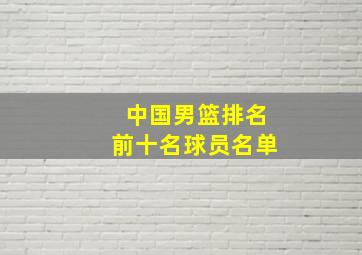 中国男篮排名
前十名球员名单